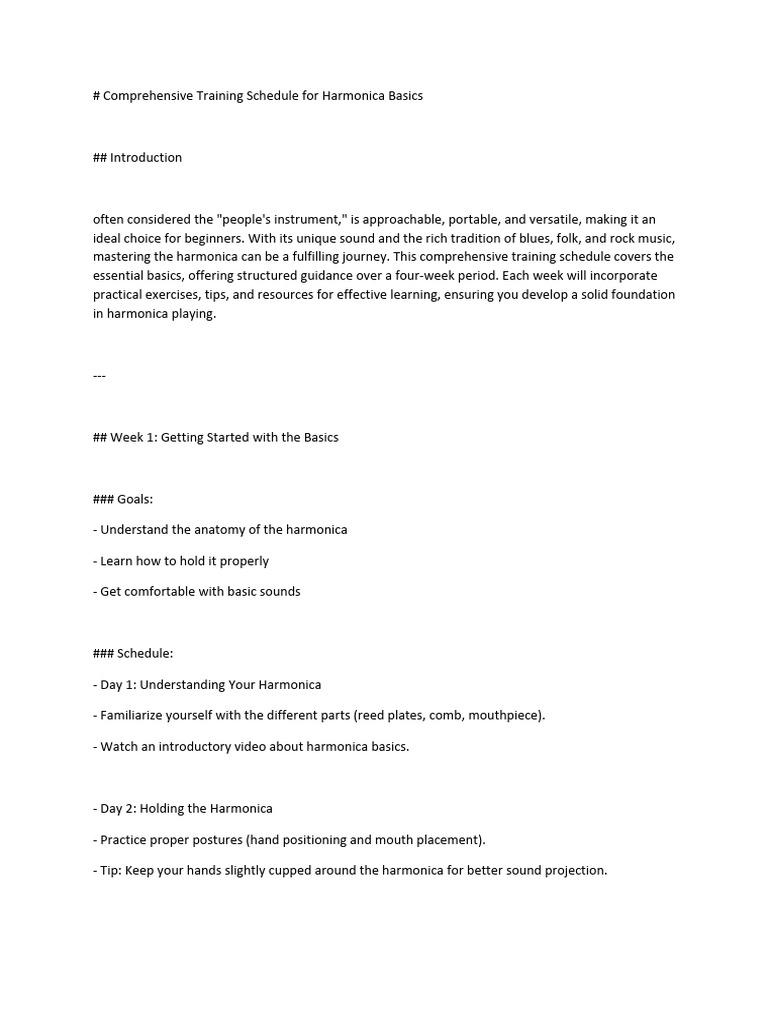 # Comprehensive Training Schedule for Harmonica Basics

## Introduction

often considered the "people's instrument," is approachable, portable, and versatile, making it an ideal choice for beginners. With its unique sound and the rich tradition of blues, folk, and rock music, mastering the harmonica can be a fulfilling journey. This comprehensive training schedule covers the essential basics, offering structured guidance over a four-week period. Each week will incorporate practical exercises, tips, and resources for effective learning, ensuring you develop a solid foundation in harmonica playing.

---

## Week 1: Getting Started with the Basics

### Goals:

- Understand the anatomy of the harmonica

- Learn how to hold it properly

- Get comfortable with basic sounds

### Schedule:

- Day 1: Understanding Your Harmonica

- Familiarize yourself with the different parts (reed plates, comb, mouthpiece).

- Watch an introductory video about harmonica basics.

- Day 2: Holding the Harmonica

- Practice proper postures (hand positioning and mouth placement).

- Tip: Keep your hands slightly cupped around the harmonica for better sound projection.